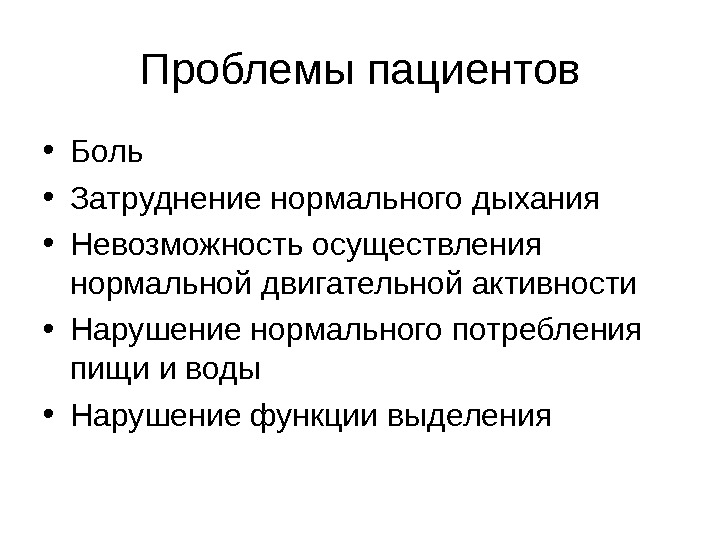 Проблемы пациентов

• Боль
• Затруднение нормального дыхания
• Невозможность осуществления нормальной двигательной активности
• Нарушение нормального потребления пищи и воды
• Нарушение функции выделения